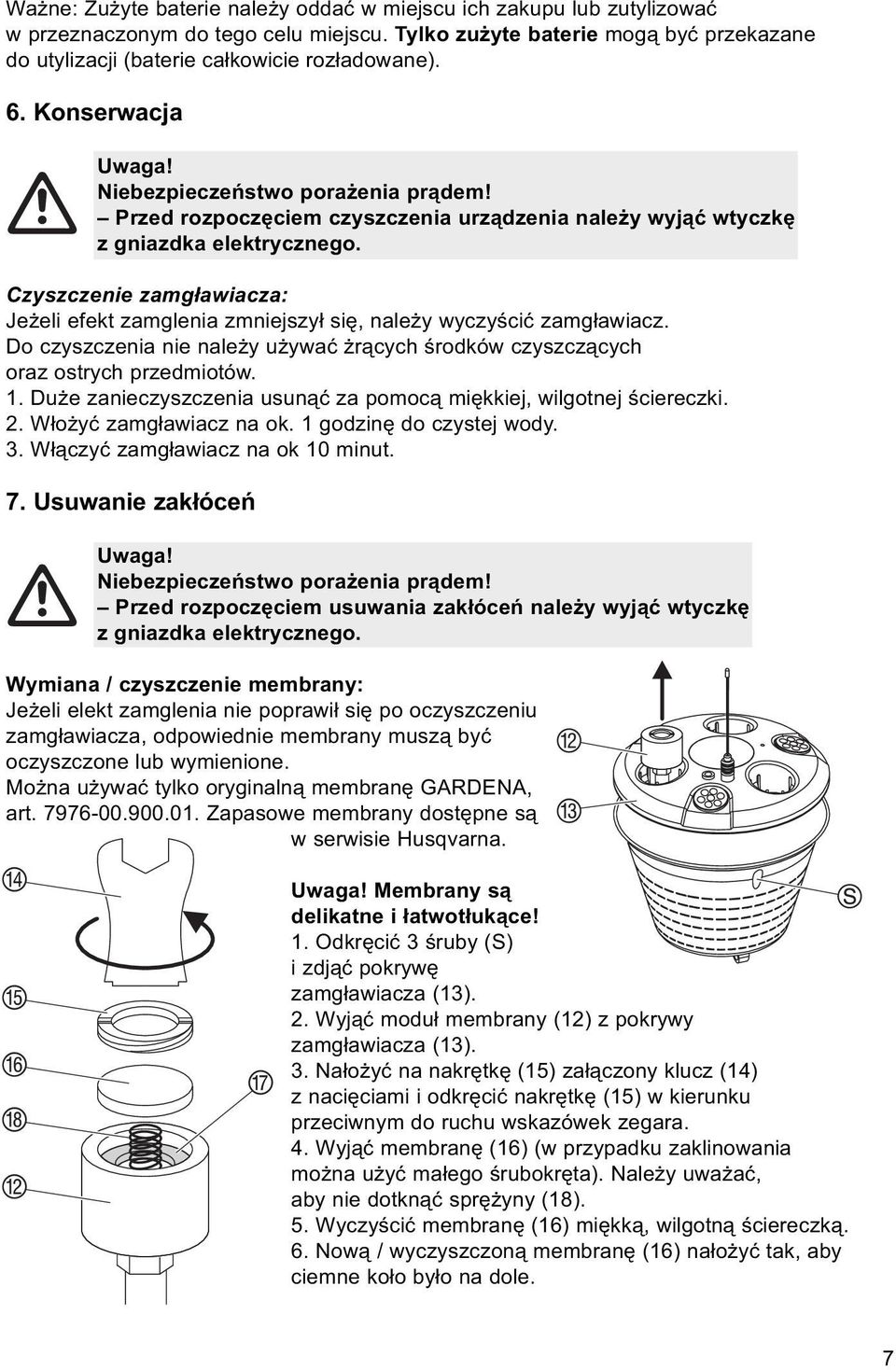 Ważne: Zużyte baterie należy oddać w miejscu ich zakupu lub zutylizować w przeznaczonym do tego celu miejscu. Tylko zużyte baterie mogą być przekazane do utylizacji (baterie całkowicie rozładowane).

6. Konserwacja

Uwaga!
Niebezpieczeństwo porażenia prądem!
– Przed rozpoczęciem czyszczenia urządzenia należy wyjąć wtyczkę z gniazdka elektrycznego.

Czyszczenie zamgławiacza:
Jeżeli efekt zamglenia zmniejszył się, należy wyczyścić zamgławiacz. Do czyszczenia nie należy używać żrących środków czyszczących oraz ostrych przedmiotów.
1. Duże zanieczyszczenia usunąć za pomocą miękkiej, wilgotnej ściereczki.
2. Włożyć zamgławiacz na ok. 1 godzinę do czystej wody.
3. Włączyć zamgławiacz na ok 10 minut.

7. Usuwanie zakłóceń

Uwaga!
Niebezpieczeństwo porażenia prądem!
– Przed rozpoczęciem usuwania zakłóceń należy wyjąć wtyczkę z gniazdka elektrycznego.

Wymiana / czyszczenie membrany:
Jeżeli elekt zamglenia nie poprawił się po oczyszczeniu zamgławiacza, odpowiednie membrany muszą być oczyszczone lub wymienione.
Można używać tylko oryginalną membranę GARDENA, art. 7976-00.900.01. Zapasowe membrany dostępne są w serwisie Husqvarna.

⑫
⑬
Ⓢ
⑭
⑮
⑯
⑰
⑱
⑫

Uwaga! Membrany są delikatne i łatwotłukące!
1. Odkręcić 3 śruby (S) i zdjąć pokrywę zamgławiacza (13).
2. Wyjąć moduł membrany (12) z pokrywy zamgławiacza (13).
3. Nałożyć na nakrętkę (15) załączony klucz (14) z nacięciami i odkręcić nakrętkę (15) w kierunku przeciwnym do ruchu wskazówek zegara.
4. Wyjąć membranę (16) (w przypadku zaklinowania można użyć małego śrubokręta). Należy uważać, aby nie dotknąć sprężyny (18).
5. Wyczyścić membranę (16) miękką, wilgotną ściereczką.
6. Nową / wyczyszczoną membranę (16) nałożyć tak, aby ciemne koło było na dole.

7